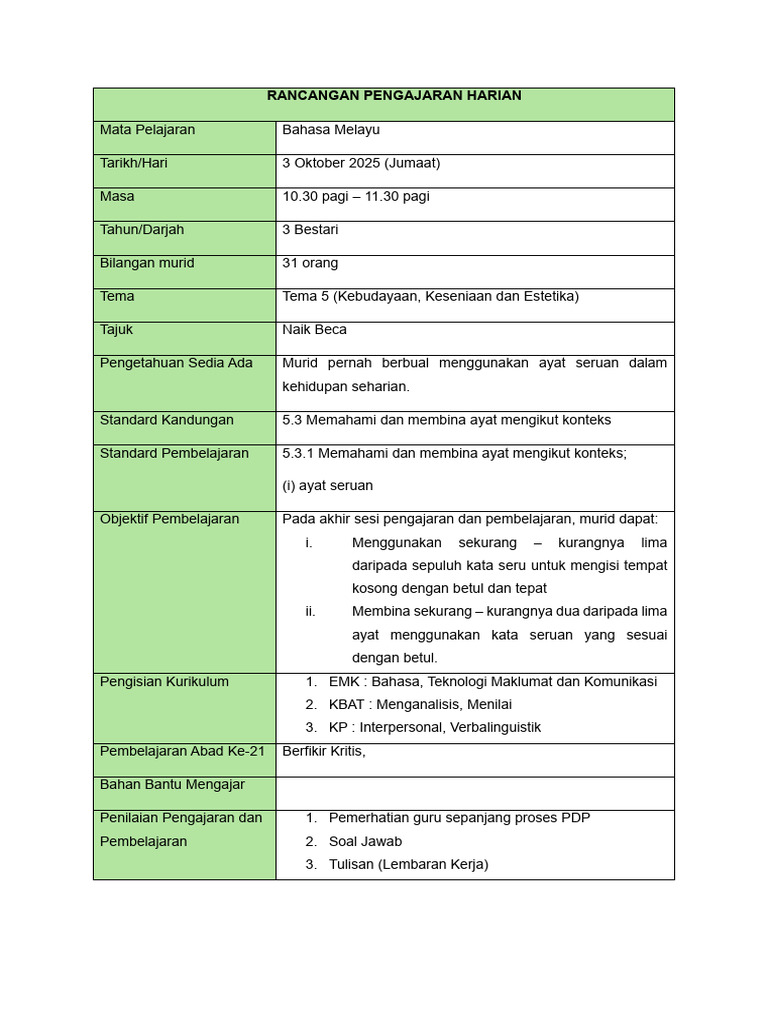 | RANCANGAN PENGAJARAN HARIAN | |
|---|---|
| Mata Pelajaran | Bahasa Melayu |
| Tarikh/Hari | 3 Oktober 2025 (Jumaat) |
| Masa | 10.30 pagi – 11.30 pagi |
| Tahun/Darjah | 3 Bestari |
| Bilangan murid | 31 orang |
| Tema | Tema 5 (Kebudayaan, Keseniaan dan Estetika) |
| Tajuk | Naik Beca |
| Pengetahuan Sedia Ada | Murid pernah berbual menggunakan ayat seruan dalam kehidupan seharian. |
| Standard Kandungan | 5.3 Memahami dan membina ayat mengikut konteks |
| Standard Pembelajaran | 5.3.1 Memahami dan membina ayat mengikut konteks; (i) ayat seruan |
| Objektif Pembelajaran | Pada akhir sesi pengajaran dan pembelajaran, murid dapat: i. Menggunakan sekurang – kurangnya lima daripada sepuluh kata seru untuk mengisi tempat kosong dengan betul dan tepat ii. Membina sekurang – kurangnya dua daripada lima ayat menggunakan kata seruan yang sesuai dengan betul. |
| Pengisian Kurikulum | 1. EMK : Bahasa, Teknologi Maklumat dan Komunikasi 2. KBAT : Menganalisis, Menilai 3. KP : Interpersonal, Verbalinguistik |
| Pembelajaran Abad Ke-21 | Berfikir Kritis, |
| Bahan Bantu Mengajar | |
| Penilaian Pengajaran dan Pembelajaran | 1. Pemerhatian guru sepanjang proses PDP 2. Soal Jawab 3. Tulisan (Lembaran Kerja) |